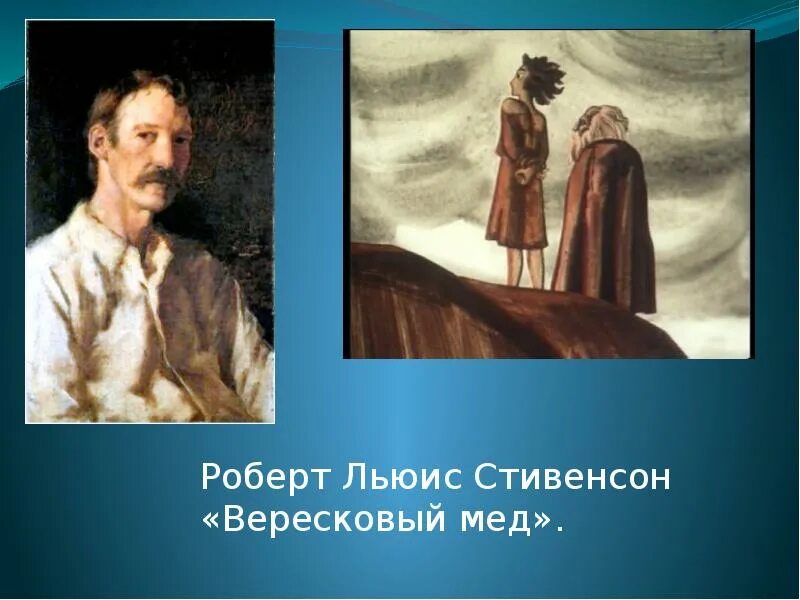 Роберт Льюис Стивенсон «Вересковый мед».